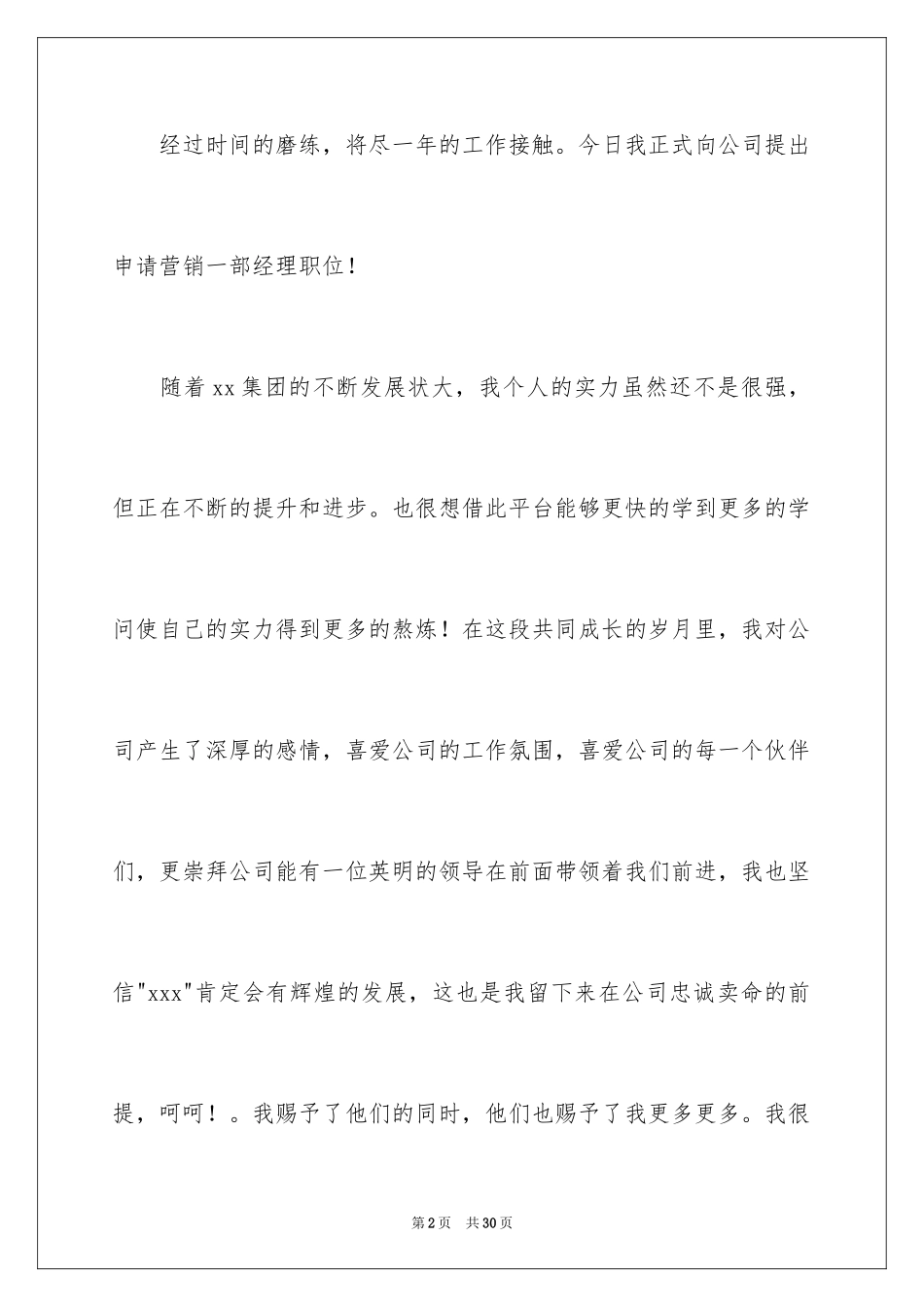 经过时间的磨练，将尽一年的工作接触。今日我正式向公司提出申请营销一部经理职位！

随着 xx 集团的不断发展状大，我个人的实力虽然还不是很强，但正在不断的提升和进步。也很想借此平台能够更快的学到更多的学问使自己的实力得到更多的熬炼！在这段共同成长的岁月里，我对公司产生了深厚的感情，喜爱公司的工作氛围，喜爱公司的每一个伙伴们，更崇拜公司能有一位英明的领导在前面带领着我们前进，我也坚信"xxx"肯定会有辉煌的发展，这也是我留下来在公司忠诚卖命的前提，呵呵！。我赐予了他们的同时，他们也赐予了我更多更多。我很

第 2 页　共 30 页